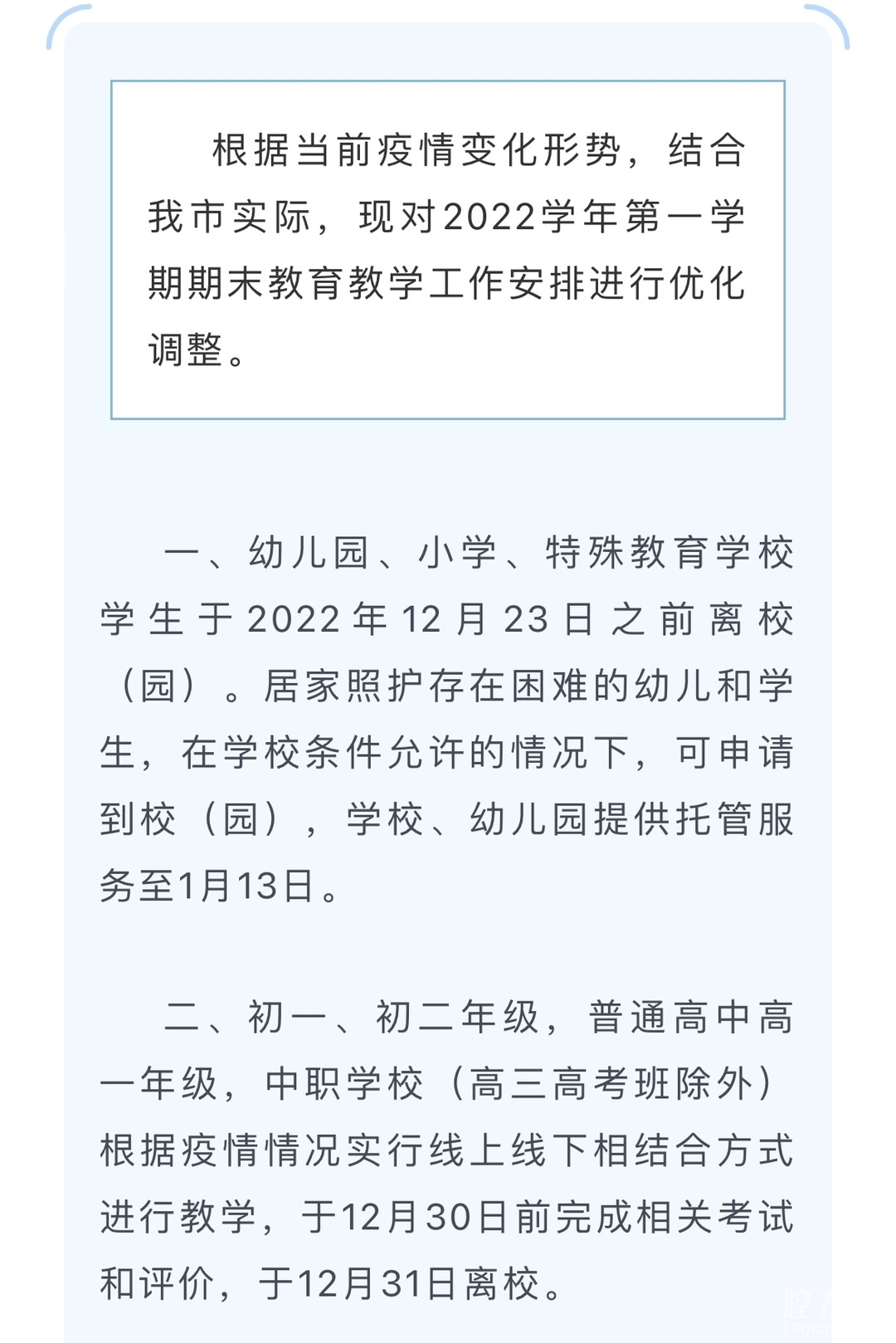 根据当前疫情变化形势，结合我市实际，现对2022学年第一学期期末教育教学工作安排进行优化调整。

一、幼儿园、小学、特殊教育学校学生于2022年12月23日之前离校（园）。居家照护存在困难的幼儿和学生，在学校条件允许的情况下，可申请到校（园），学校、幼儿园提供托管服务至1月13日。

二、初一、初二年级，普通高中高一年级，中职学校（高三高考班除外）根据疫情情况实行线上线下相结合方式进行教学，于12月30日前完成相关考试和评价，于12月31日离校。